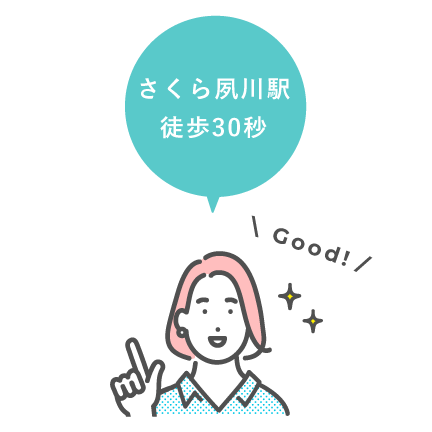 さくら夙川駅
徒歩30秒

\ Good! /